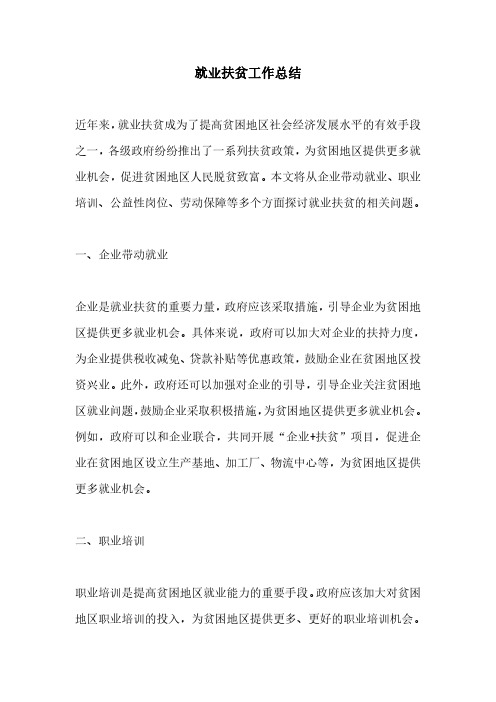 就业扶贫工作总结

近年来，就业扶贫成为了提高贫困地区社会经济发展水平的有效手段之一，各级政府纷纷推出了一系列扶贫政策，为贫困地区提供更多就业机会，促进贫困地区人民脱贫致富。本文将从企业带动就业、职业培训、公益性岗位、劳动保障等多个方面探讨就业扶贫的相关问题。

一、企业带动就业

企业是就业扶贫的重要力量，政府应该采取措施，引导企业为贫困地区提供更多就业机会。具体来说，政府可以加大对企业的扶持力度，为企业提供税收减免、贷款补贴等优惠政策，鼓励企业在贫困地区投资兴业。此外，政府还可以加强对企业的引导，引导企业关注贫困地区就业问题，鼓励企业采取积极措施，为贫困地区提供更多就业机会。例如，政府可以和企业联合，共同开展“企业+扶贫”项目，促进企业在贫困地区设立生产基地、加工厂、物流中心等，为贫困地区提供更多就业机会。

二、职业培训

职业培训是提高贫困地区就业能力的重要手段。政府应该加大对贫困地区职业培训的投入，为贫困地区提供更多、更好的职业培训机会。